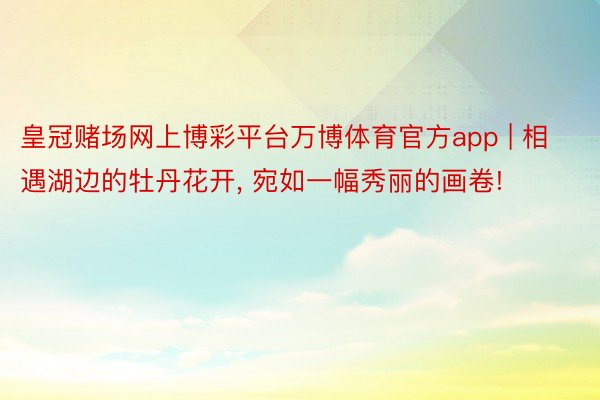 皇冠赌场网上博彩平台万博体育官方app | 相遇湖边的牡丹花开, 宛如一幅秀丽的画卷!